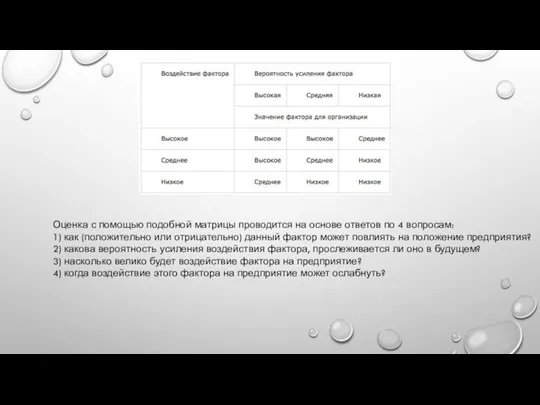 | Воздействие фактора | Вероятность усиления фактора | | |
|---|---|---|---|
| | Высокая | Средняя | Низкая |
| | Значение фактора для организации | | |
| Высокое | Высокое | Высокое | Среднее |
| Среднее | Высокое | Среднее | Низкое |
| Низкое | Среднее | Низкое | Низкое |

Оценка с помощью подобной матрицы проводится на основе ответов по 4 вопросам:
1) как (положительно или отрицательно) данный фактор может повлиять на положение предприятия?
2) какова вероятность усиления воздействия фактора, прослеживается ли оно в будущем?
3) насколько велико будет воздействие фактора на предприятие?
4) когда воздействие этого фактора на предприятие может ослабнуть?